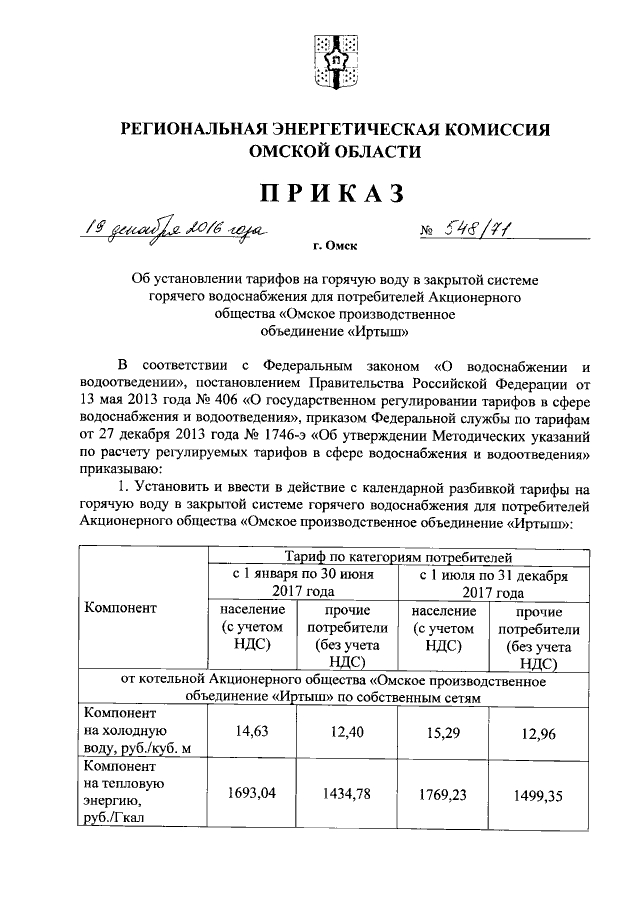 РЕГИОНАЛЬНАЯ ЭНЕРГЕТИЧЕСКАЯ КОМИССИЯ
ОМСКОЙ ОБЛАСТИ

ПРИКАЗ

19 декабря 2016 года № 548/71

г. Омск

Об установлении тарифов на горячую воду в закрытой системе горячего водоснабжения для потребителей Акционерного общества «Омское производственное объединение «Иртыш»

В соответствии с Федеральным законом «О водоснабжении и водоотведении», постановлением Правительства Российской Федерации от 13 мая 2013 года № 406 «О государственном регулировании тарифов в сфере водоснабжения и водоотведения», приказом Федеральной службы по тарифам от 27 декабря 2013 года № 1746-э «Об утверждении Методических указаний по расчету регулируемых тарифов в сфере водоснабжения и водоотведения» приказываю:

1. Установить и ввести в действие с календарной разбивкой тарифы на горячую воду в закрытой системе горячего водоснабжения для потребителей Акционерного общества «Омское производственное объединение «Иртыш»:

| Компонент | Тариф по категориям потребителей | | | |
|---|---|---|---|---|
| | с 1 января по 30 июня 2017 года | | с 1 июля по 31 декабря 2017 года | |
| | население (с учетом НДС) | прочие потребители (без учета НДС) | население (с учетом НДС) | прочие потребители (без учета НДС) |
| от котельной Акционерного общества «Омское производственное объединение «Иртыш» по собственным сетям | | | | |
| Компонент на холодную воду, руб./куб. м | 14,63 | 12,40 | 15,29 | 12,96 |
| Компонент на тепловую энергию, руб./Гкал | 1693,04 | 1434,78 | 1769,23 | 1499,35 |